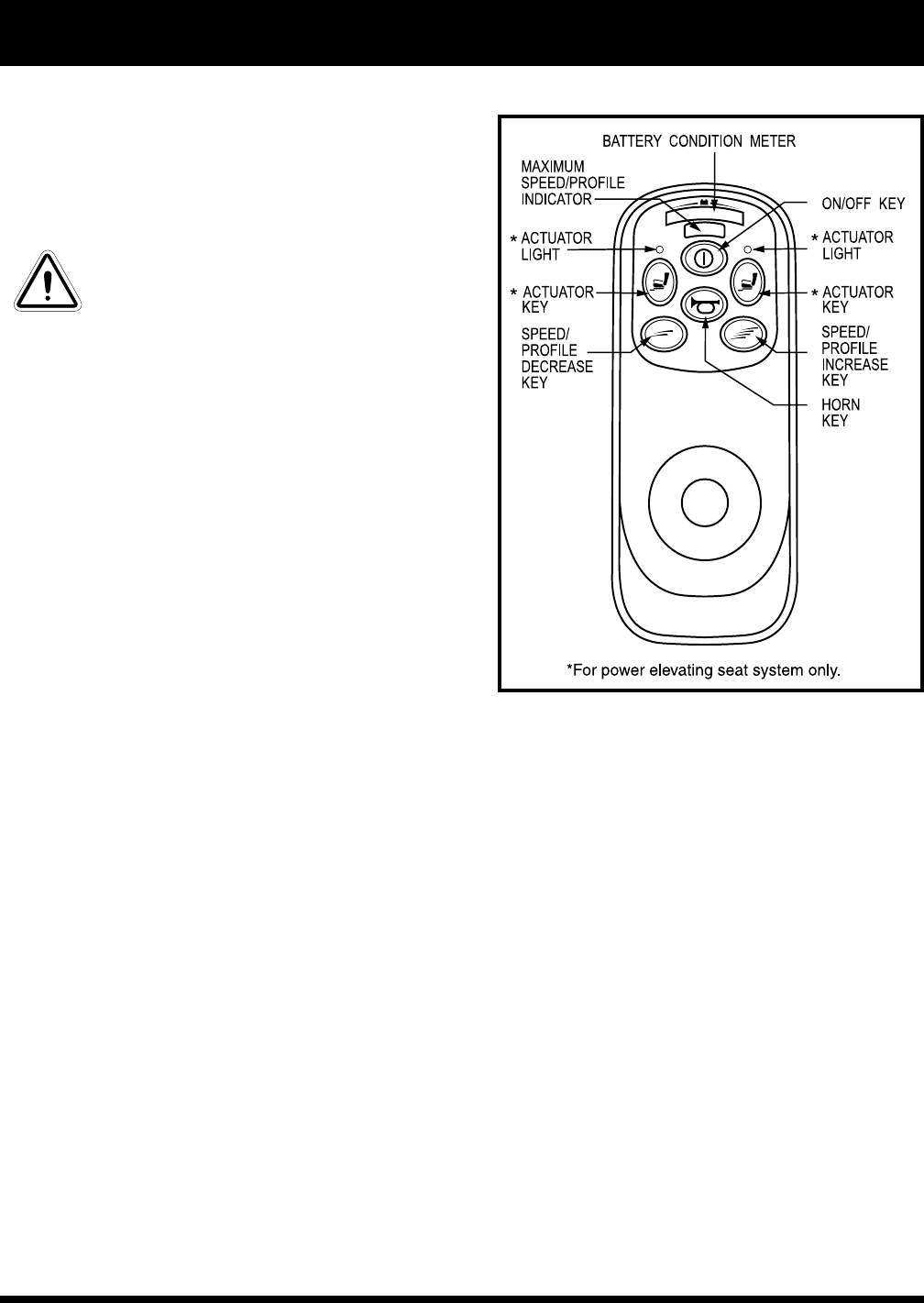 BATTERY CONDITION METER

MAXIMUM SPEED/PROFILE INDICATOR

ON/OFF KEY

* ACTUATOR LIGHT

* ACTUATOR LIGHT

* ACTUATOR KEY

* ACTUATOR KEY

SPEED/ PROFILE DECREASE KEY

SPEED/ PROFILE INCREASE KEY

HORN KEY

*For power elevating seat system only.